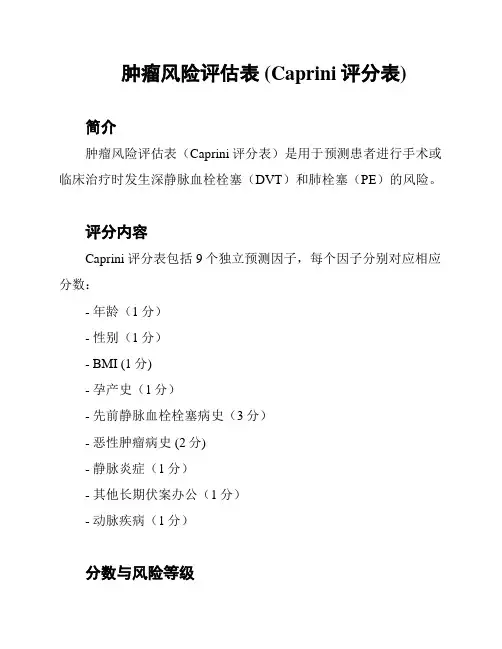 肿瘤风险评估表 (Caprini 评分表)

简介

肿瘤风险评估表（Caprini 评分表）是用于预测患者进行手术或临床治疗时发生深静脉血栓栓塞（DVT）和肺栓塞（PE）的风险。

评分内容

Caprini 评分表包括 9 个独立预测因子，每个因子分别对应相应分数：

- 年龄（1 分）

- 性别（1 分）

- BMI (1 分)

- 孕产史（1 分）

- 先前静脉血栓栓塞病史（3 分）

- 恶性肿瘤病史 (2 分)

- 静脉炎症（1 分）

- 其他长期伏案办公（1 分）

- 动脉疾病（1 分）

分数与风险等级